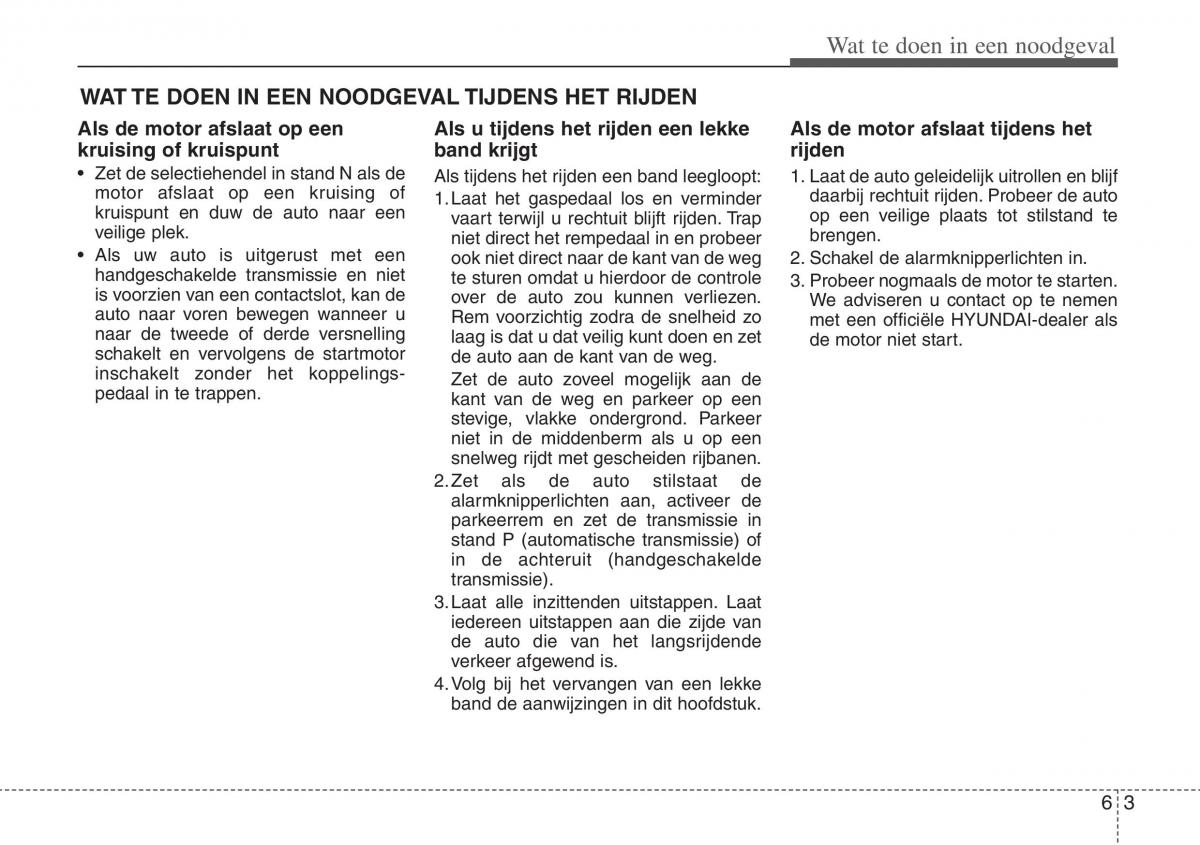 Wat te doen in een noodgeval

WAT TE DOEN IN EEN NOODGEVAL TIJDENS HET RIJDEN

Als de motor afslaat op een kruising of kruispunt

• Zet de selectiehendel in stand N als de motor afslaat op een kruising of kruispunt en duw de auto naar een veilige plek.
• Als uw auto is uitgerust met een handgeschakelde transmissie en niet is voorzien van een contactslot, kan de auto naar voren bewegen wanneer u naar de tweede of derde versnelling schakelt en vervolgens de startmotor inschakelt zonder het koppelingspedaal in te trappen.

Als u tijdens het rijden een lekke band krijgt

Als tijdens het rijden een band leegloopt:
1. Laat het gaspedaal los en verminder vaart terwijl u rechtuit blijft rijden. Trap niet direct het rempedaal in en probeer ook niet direct naar de kant van de weg te sturen omdat u hierdoor de controle over de auto zou kunnen verliezen. Rem voorzichtig zodra de snelheid zo laag is dat u dat veilig kunt doen en zet de auto aan de kant van de weg.
Zet de auto zoveel mogelijk aan de kant van de weg en parkeer op een stevige, vlakke ondergrond. Parkeer niet in de middenberm als u op een snelweg rijdt met gescheiden rijbanen.
2. Zet als de auto stilstaat de alarmknipperlichten aan, activeer de parkeerrem en zet de transmissie in stand P (automatische transmissie) of in de achteruit (handgeschakelde transmissie).
3. Laat alle inzittenden uitstappen. Laat iedereen uitstappen aan die zijde van de auto die van het langsrijdende verkeer afgewend is.
4. Volg bij het vervangen van een lekke band de aanwijzingen in dit hoofdstuk.

Als de motor afslaat tijdens het rijden

1. Laat de auto geleidelijk uitrollen en blijf daarbij rechtuit rijden. Probeer de auto op een veilige plaats tot stilstand te brengen.
2. Schakel de alarmknipperlichten in.
3. Probeer nogmaals de motor te starten. We adviseren u contact op te nemen met een officiële HYUNDAI-dealer als de motor niet start.

6 3